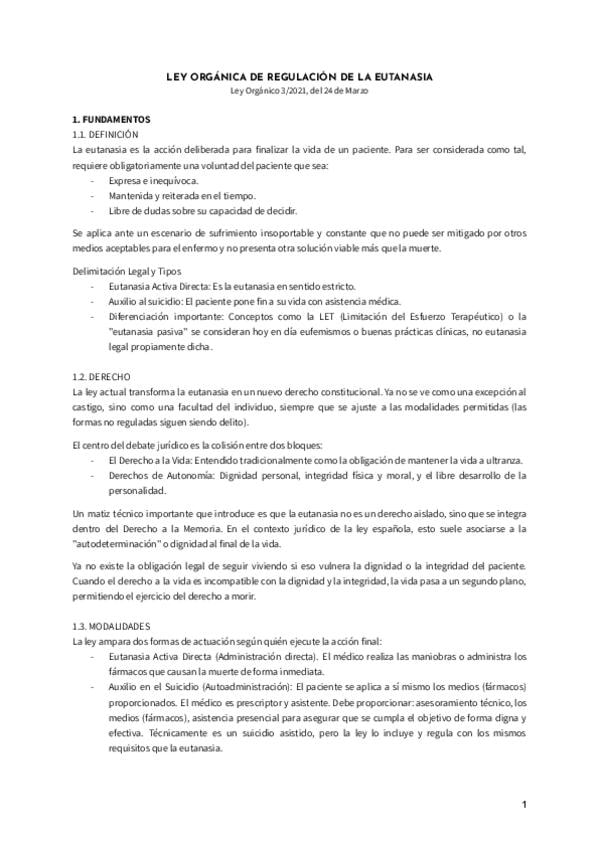 LEY ORGÁNICA DE REGULACIÓN DE LA EUTANASIA
Ley Orgánico 3/2021, del 24 de Marzo

1. FUNDAMENTOS
1.1. DEFINICIÓN
La eutanasia es la acción deliberada para finalizar la vida de un paciente. Para ser considerada como tal, requiere obligatoriamente una voluntad del paciente que sea:
- Expresa e inequívoca.
- Mantenida y reiterada en el tiempo.
- Libre de dudas sobre su capacidad de decidir.

Se aplica ante un escenario de sufrimiento insoportable y constante que no puede ser mitigado por otros medios aceptables para el enfermo y no presenta otra solución viable más que la muerte.

Delimitación Legal y Tipos
- Eutanasia Activa Directa: Es la eutanasia en sentido estricto.
- Auxilio al suicidio: El paciente pone fin a su vida con asistencia médica.
- Diferenciación importante: Conceptos como la LET (Limitación del Esfuerzo Terapéutico) o la "eutanasia pasiva" se consideran hoy en día eufemismos o buenas prácticas clínicas, no eutanasia legal propiamente dicha.

1.2. DERECHO
La ley actual transforma la eutanasia en un nuevo derecho constitucional. Ya no se ve como una excepción al castigo, sino como una facultad del individuo, siempre que se ajuste a las modalidades permitidas (las formas no reguladas siguen siendo delito).

El centro del debate jurídico es la colisión entre dos bloques:
- El Derecho a la Vida: Entendido tradicionalmente como la obligación de mantener la vida a ultranza.
- Derechos de Autonomía: Dignidad personal, integridad física y moral, y el libre desarrollo de la personalidad.

Un matiz técnico importante que introduce es que la eutanasia no es un derecho aislado, sino que se integra dentro del Derecho a la Memoria. En el contexto jurídico de la ley española, esto suele asociarse a la "autodeterminación" o dignidad al final de la vida.

Ya no existe la obligación legal de seguir viviendo si eso vulnera la dignidad o la integridad del paciente. Cuando el derecho a la vida es incompatible con la dignidad y la integridad, la vida pasa a un segundo plano, permitiendo el ejercicio del derecho a morir.

1.3. MODALIDADES
La ley ampara dos formas de actuación según quién ejecute la acción final:
- Eutanasia Activa Directa (Administración directa). El médico realiza las maniobras o administra los fármacos que causan la muerte de forma inmediata.
- Auxilio en el Suicidio (Autoadministración): El paciente se aplica a sí mismo los medios (fármacos) proporcionados. El médico es prescriptor y asistente. Debe proporcionar: asesoramiento técnico, los medios (fármacos), asistencia presencial para asegurar que se cumpla el objetivo de forma digna y efectiva. Técnicamente es un suicidio asistido, pero la ley lo incluye y regula con los mismos requisitos que la eutanasia.

1